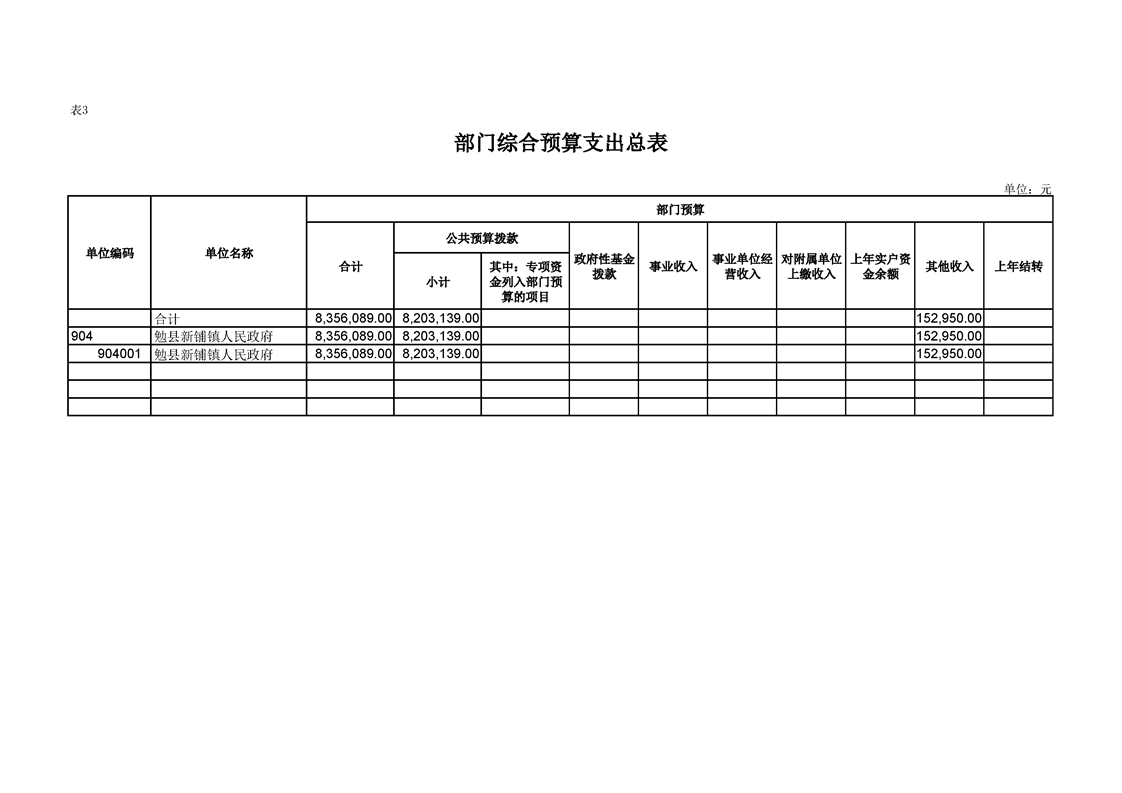 表3

部门综合预算支出总表

单位：元

| 单位编码 | 单位名称 | 部门预算 | | | | | | | | | |
|---|---|---|---|---|---|---|---|---|---|---|---|
| | | 合计 | 公共预算拨款 | | 政府性基金拨款 | 事业收入 | 事业单位经营收入 | 对附属单位上缴收入 | 上年实户资金余额 | 其他收入 | 上年结转 |
| | | | 小计 | 其中：专项资金列入部门预算的项目 | | | | | | | |
| | 合计 | 8,356,089.00 | 8,203,139.00 | | | | | | | 152,950.00 | |
| 904 | 勉县新铺镇人民政府 | 8,356,089.00 | 8,203,139.00 | | | | | | | 152,950.00 | |
| 904001 | 勉县新铺镇人民政府 | 8,356,089.00 | 8,203,139.00 | | | | | | | 152,950.00 | |
| | | | | | | | | | | | |
| | | | | | | | | | | | |
| | | | | | | | | | | | |